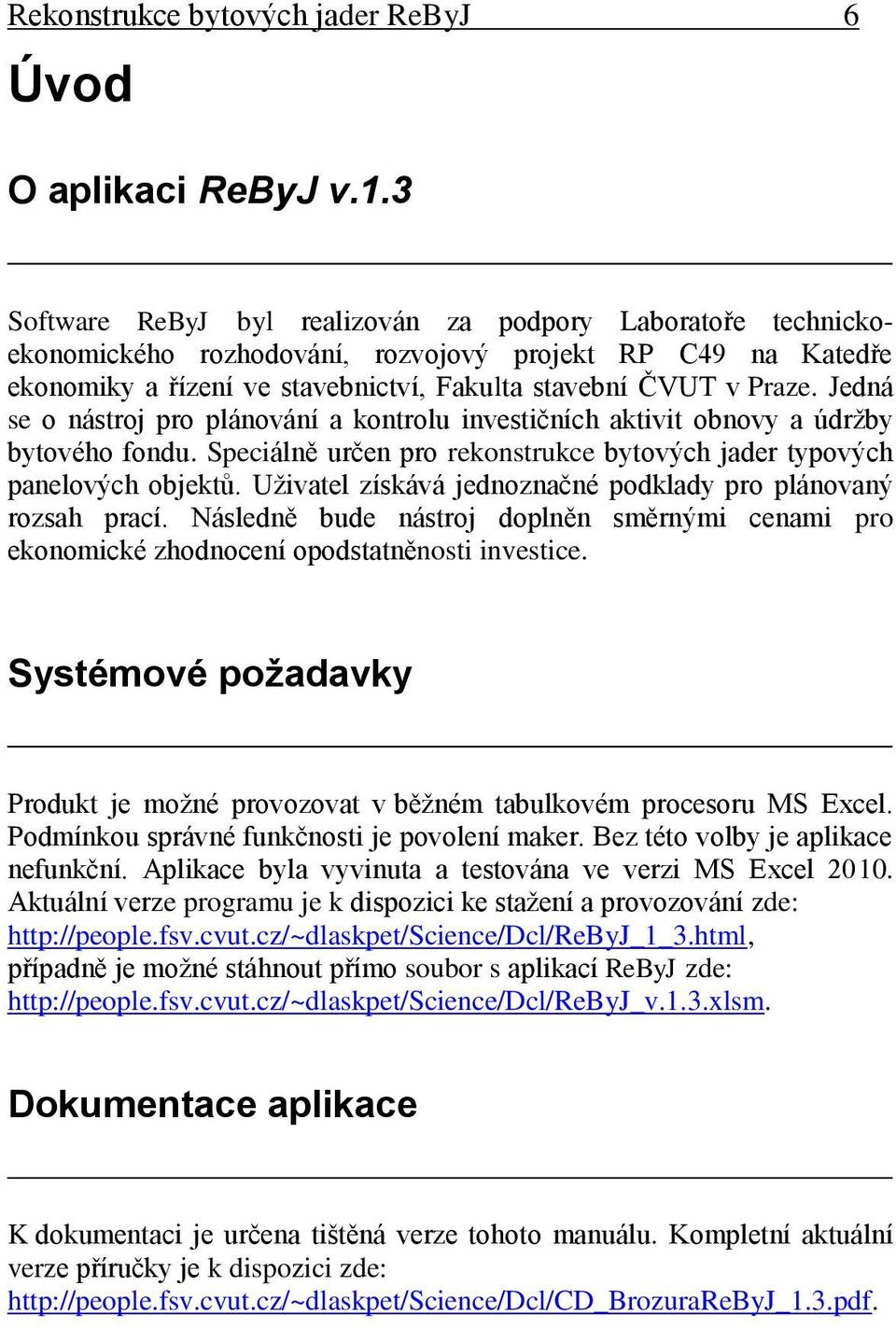 Rekonstrukce bytových jader ReByJ 6

Úvod

O aplikaci ReByJ v.1.3

Software ReByJ byl realizován za podpory Laboratoře technicko-ekonomického rozhodování, rozvojový projekt RP C49 na Katedře ekonomiky a řízení ve stavebnictví, Fakulta stavební ČVUT v Praze. Jedná se o nástroj pro plánování a kontrolu investičních aktivit obnovy a údržby bytového fondu. Speciálně určen pro rekonstrukce bytových jader typových panelových objektů. Uživatel získává jednoznačné podklady pro plánovaný rozsah prací. Následně bude nástroj doplněn směrnými cenami pro ekonomické zhodnocení opodstatněnosti investice.

Systémové požadavky

Produkt je možné provozovat v běžném tabulkovém procesoru MS Excel. Podmínkou správné funkčnosti je povolení maker. Bez této volby je aplikace nefunkční. Aplikace byla vyvinuta a testována ve verzi MS Excel 2010. Aktuální verze programu je k dispozici ke stažení a provozování zde: http://people.fsv.cvut.cz/~dlaskpet/Science/Dcl/ReByJ_1_3.html, případně je možné stáhnout přímo soubor s aplikací ReByJ zde: http://people.fsv.cvut.cz/~dlaskpet/Science/Dcl/ReByJ_v.1.3.xlsm.

Dokumentace aplikace

K dokumentaci je určena tištěná verze tohoto manuálu. Kompletní aktuální verze příručky je k dispozici zde: http://people.fsv.cvut.cz/~dlaskpet/Science/Dcl/CD_BrozuraReByJ_1.3.pdf.